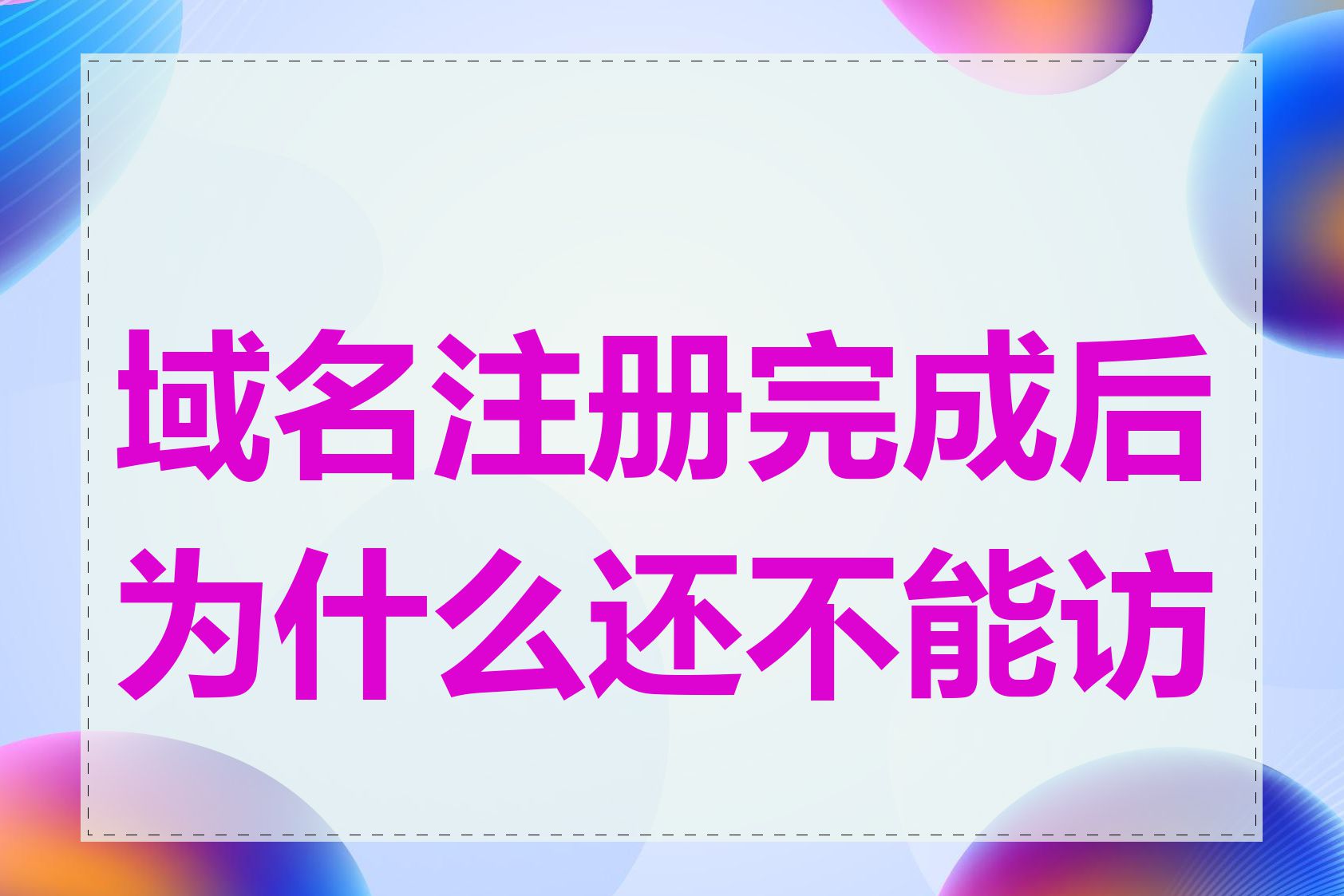 域名注册完成后为什么还不能访